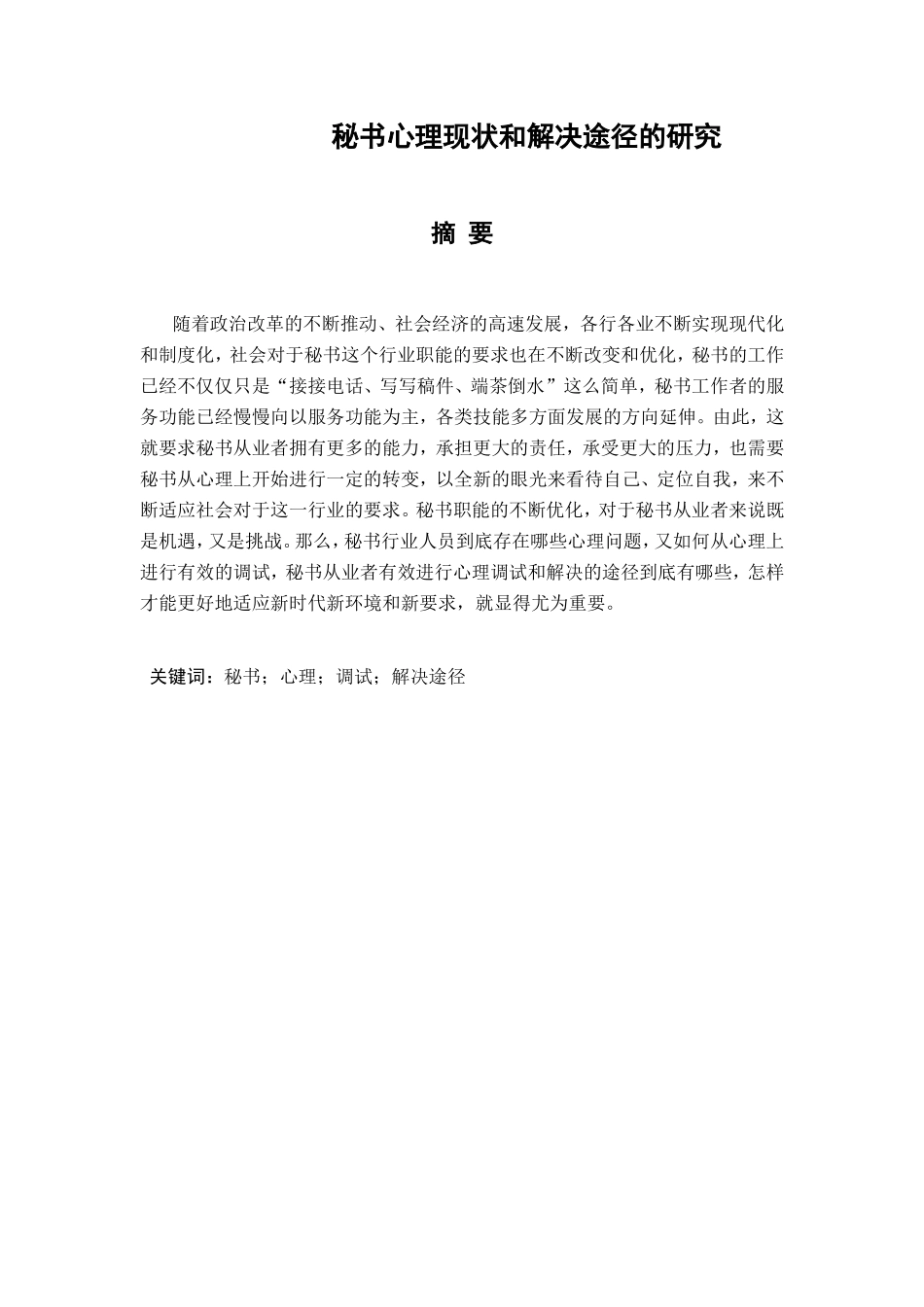 秘书心理现状和解决途径的研究

摘 要

随着政治改革的不断推动、社会经济的高速发展，各行各业不断实现现代化和制度化，社会对于秘书这个行业职能的要求也在不断改变和优化，秘书的工作已经不仅仅只是“接接电话、写写稿件、端茶倒水”这么简单，秘书工作者的服务功能已经慢慢向以服务功能为主，各类技能多方面发展的方向延伸。由此，这就要求秘书从业者拥有更多的能力，承担更大的责任，承受更大的压力，也需要秘书从心理上开始进行一定的转变，以全新的眼光来看待自己、定位自我，来不断适应社会对于这一行业的要求。秘书职能的不断优化，对于秘书从业者来说既是机遇，又是挑战。那么，秘书行业人员到底存在哪些心理问题，又如何从心理上进行有效的调试，秘书从业者有效进行心理调试和解决的途径到底有哪些，怎样才能更好地适应新时代新环境和新要求，就显得尤为重要。

关键词：秘书；心理；调试；解决途径